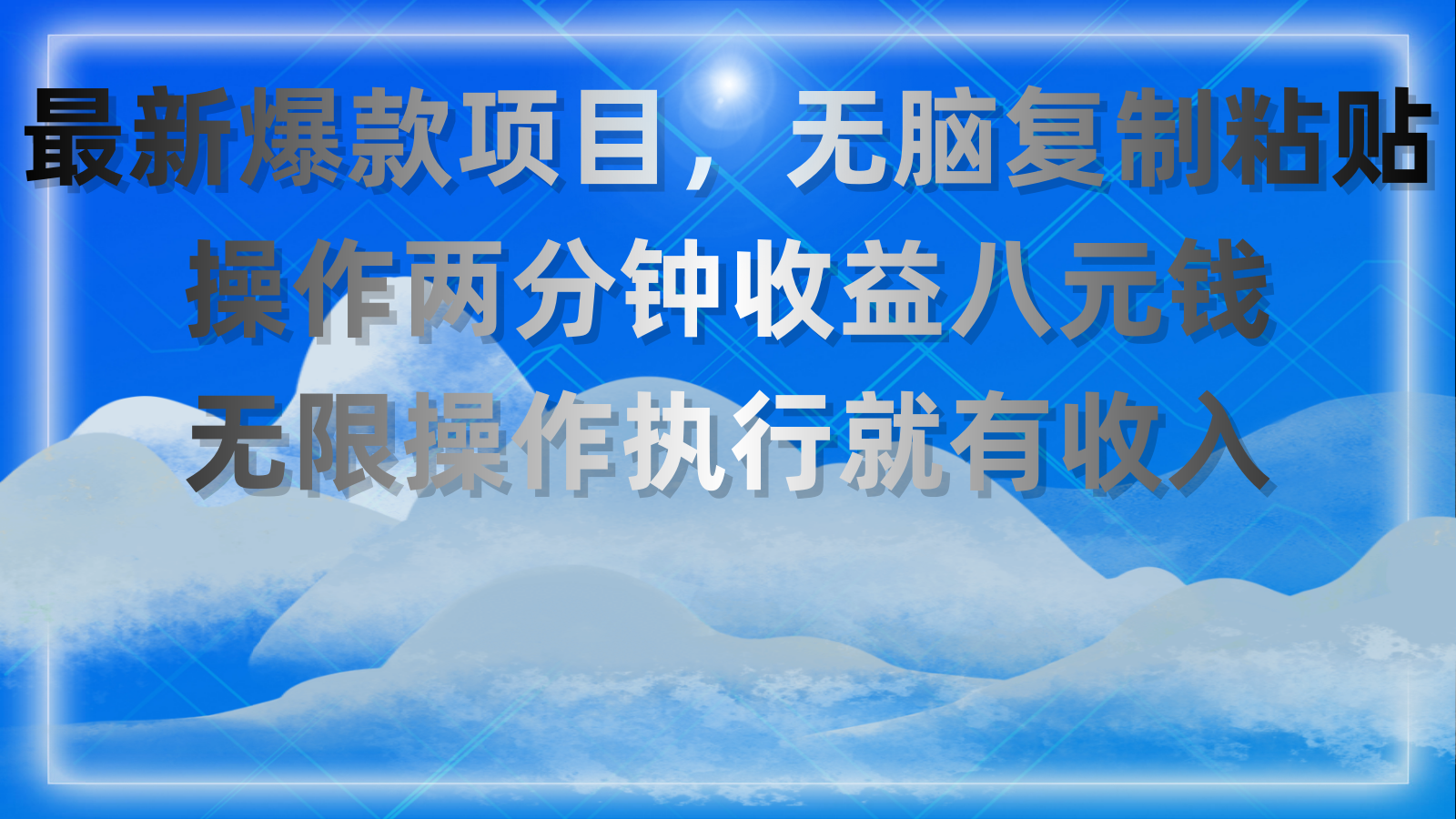 最新爆款项目，无脑复制粘贴
操作两分钟收益八元钱
无限操作执行就有收入